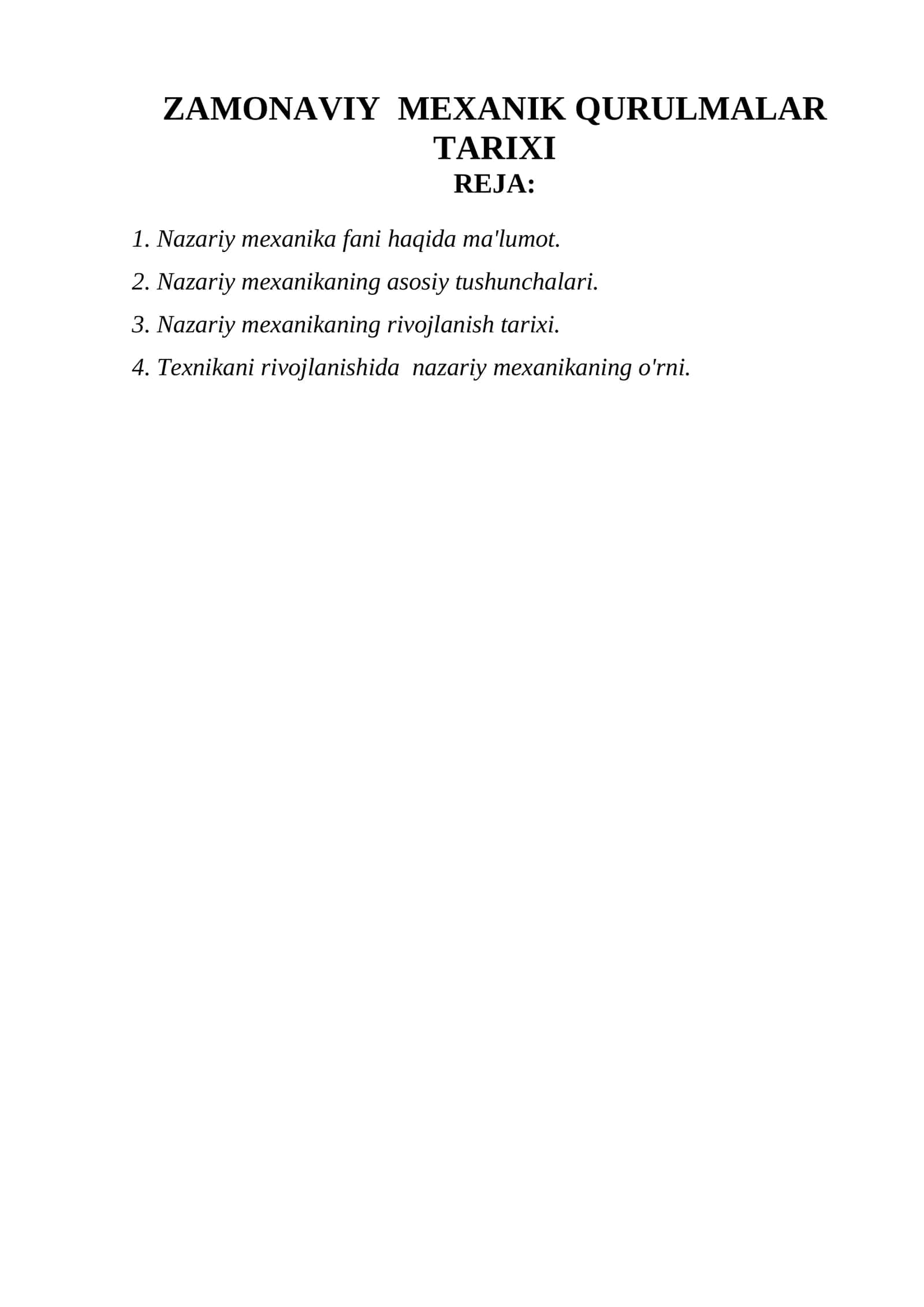 ZAMONAVIY MEXANIK QURULMALAR TARIXI

REJA:

1. Nazariy mexanika fani haqida ma'lumot.

2. Nazariy mexanikaning asosiy tushunchalari.

3. Nazariy mexanikaning rivojlanish tarixi.

4. Texnikani rivojlanishida nazariy mexanikaning o'rni.